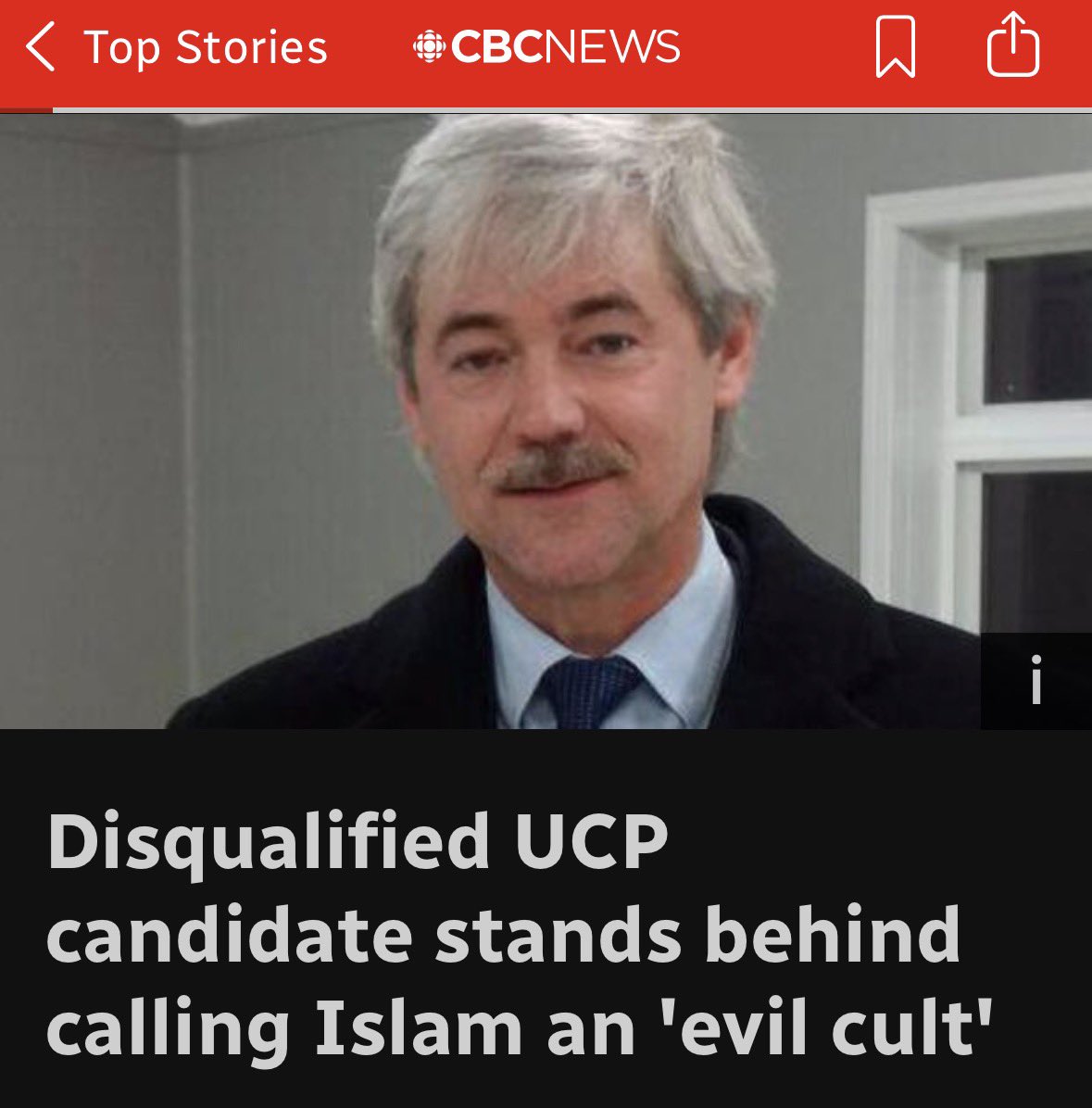 Top Stories CBCNEWS

i

Disqualified UCP candidate stands behind calling Islam an 'evil cult'